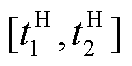 $[t_1^{\mathrm{H}}, t_2^{\mathrm{H}}]$